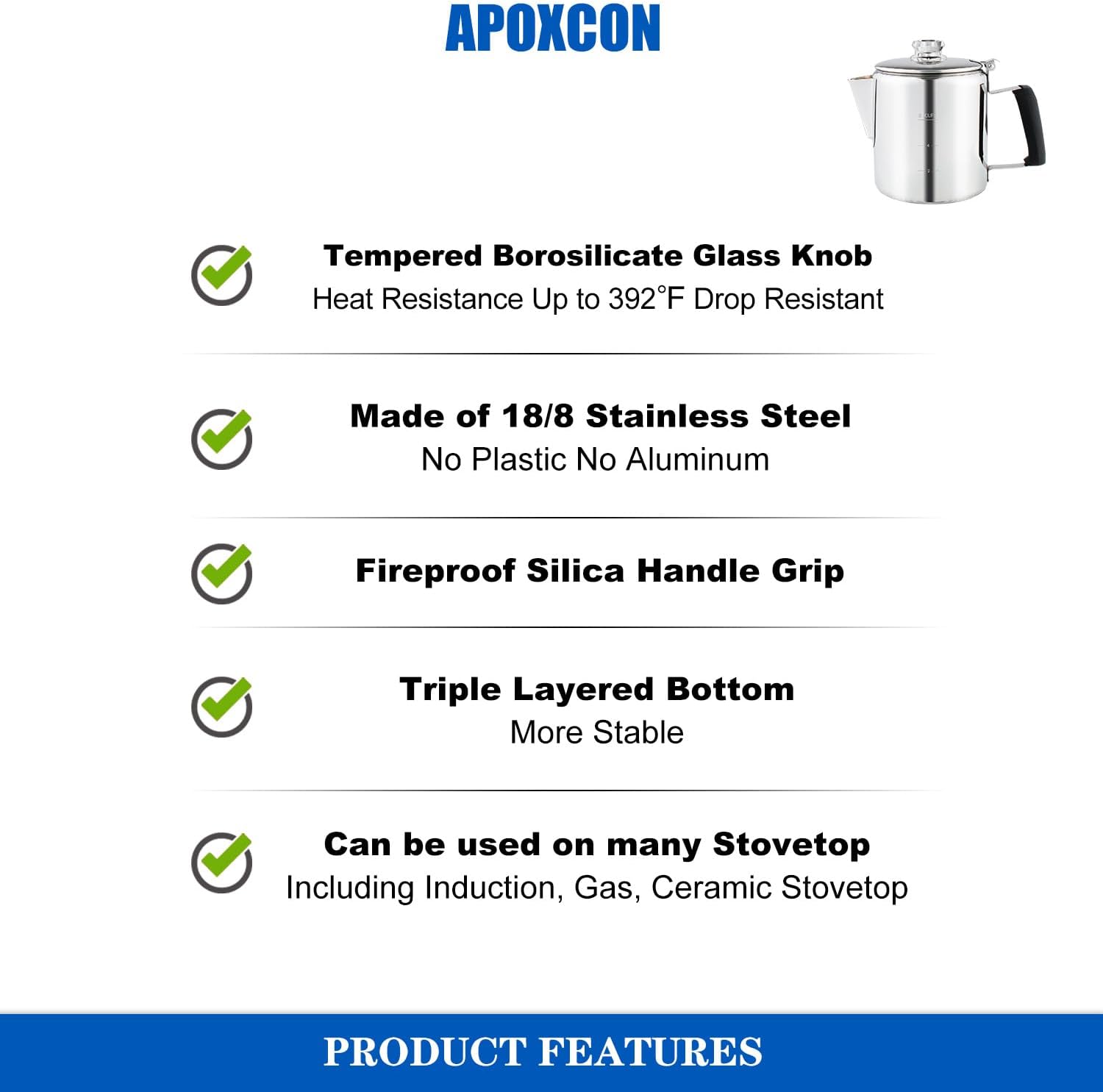 APOXCON

Tempered Borosilicate Glass Knob
Heat Resistance Up to 392°F Drop Resistant

Made of 18/8 Stainless Steel
No Plastic No Aluminum

Fireproof Silica Handle Grip

Triple Layered Bottom
More Stable

Can be used on many Stovetop
Including Induction, Gas, Ceramic Stovetop

PRODUCT FEATURES